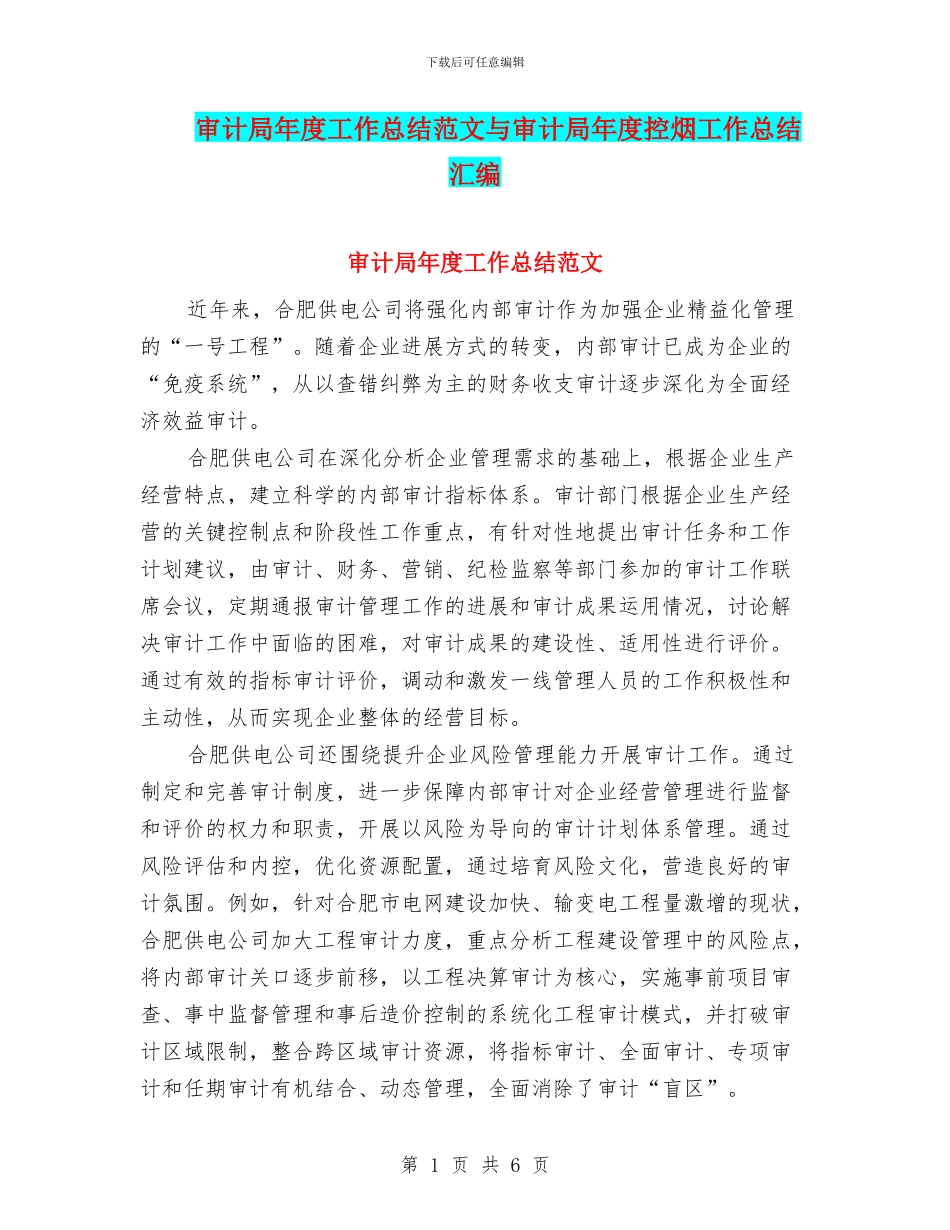 下载后可任意编辑

审计局年度工作总结范文与审计局年度控烟工作总结汇编

审计局年度工作总结范文

近年来，合肥供电公司将强化内部审计作为加强企业精益化管理的“一号工程”。随着企业进展方式的转变，内部审计已成为企业的“免疫系统”，从以查错纠弊为主的财务收支审计逐步深化为全面经济效益审计。

合肥供电公司在深化分析企业管理需求的基础上，根据企业生产经营特点，建立科学的内部审计指标体系。审计部门根据企业生产经营的关键控制点和阶段性工作重点，有针对性地提出审计任务和工作计划建议，由审计、财务、营销、纪检监察等部门参加的审计工作联席会议，定期通报审计管理工作的进展和审计成果运用情况，讨论解决审计工作中面临的困难，对审计成果的建设性、适用性进行评价。通过有效的指标审计评价，调动和激发一线管理人员的工作积极性和主动性，从而实现企业整体的经营目标。

合肥供电公司还围绕提升企业风险管理能力开展审计工作。通过制定和完善审计制度，进一步保障内部审计对企业经营管理进行监督和评价的权力和职责，开展以风险为导向的审计计划体系管理。通过风险评估和内控，优化资源配置，通过培育风险文化，营造良好的审计氛围。例如，针对合肥市电网建设加快、输变电工程量激增的现状，合肥供电公司加大工程审计力度，重点分析工程建设管理中的风险点，将内部审计关口逐步前移，以工程决算审计为核心，实施事前项目审查、事中监督管理和事后造价控制的系统化工程审计模式，并打破审计区域限制，整合跨区域审计资源，将指标审计、全面审计、专项审计和任期审计有机结合、动态管理，全面消除了审计“盲区”。

第 1 页 共 6 页